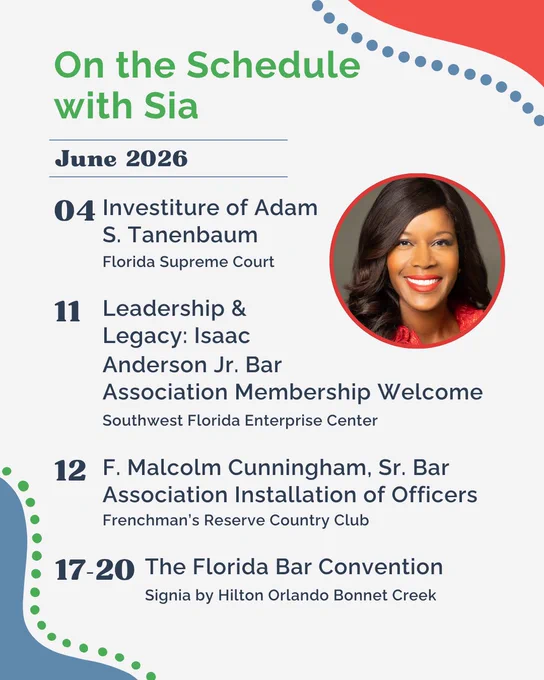 On the Schedule with Sia

June 2026

04 Investiture of Adam S. Tanenbaum
Florida Supreme Court

11 Leadership & Legacy: Isaac Anderson Jr. Bar Association Membership Welcome
Southwest Florida Enterprise Center

12 F. Malcolm Cunningham, Sr. Bar Association Installation of Officers
Frenchman's Reserve Country Club

17-20 The Florida Bar Convention
Signia by Hilton Orlando Bonnet Creek